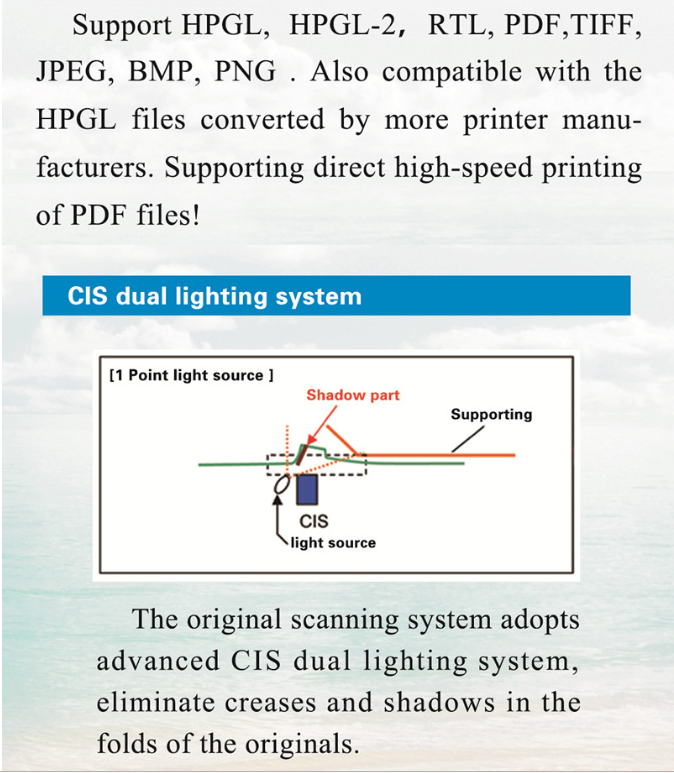 Support HPGL, HPGL-2, RTL, PDF,TIFF, JPEG, BMP, PNG . Also compatible with the HPGL files converted by more printer manufacturers. Supporting direct high-speed printing of PDF files!

CIS dual lighting system

[1 Point light source ]

Shadow part

Supporting

CIS

light source

The original scanning system adopts advanced CIS dual lighting system, eliminate creases and shadows in the folds of the originals.